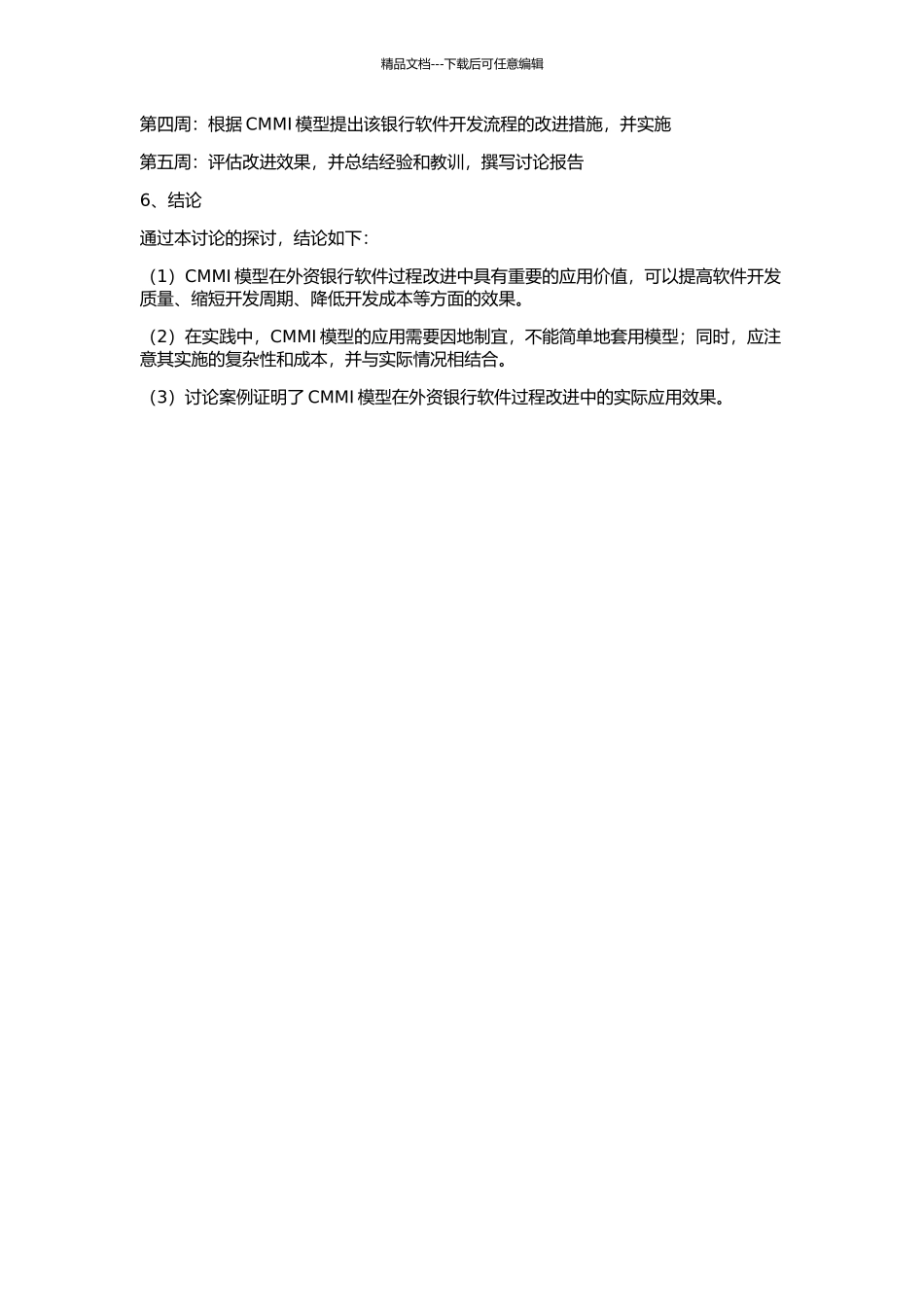 精品文档---下载后可任意编辑

第四周：根据 CMMI 模型提出该银行软件开发流程的改进措施，并实施

第五周：评估改进效果，并总结经验和教训，撰写讨论报告

6、结论

通过本讨论的探讨，结论如下：

（1）CMMI 模型在外资银行软件过程改进中具有重要的应用价值，可以提高软件开发质量、缩短开发周期、降低开发成本等方面的效果。

（2）在实践中，CMMI 模型的应用需要因地制宜，不能简单地套用模型；同时，应注意其实施的复杂性和成本，并与实际情况相结合。

（3）讨论案例证明了 CMMI 模型在外资银行软件过程改进中的实际应用效果。